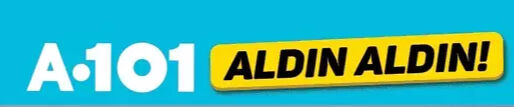 A·101 ALDIN ALDIN!